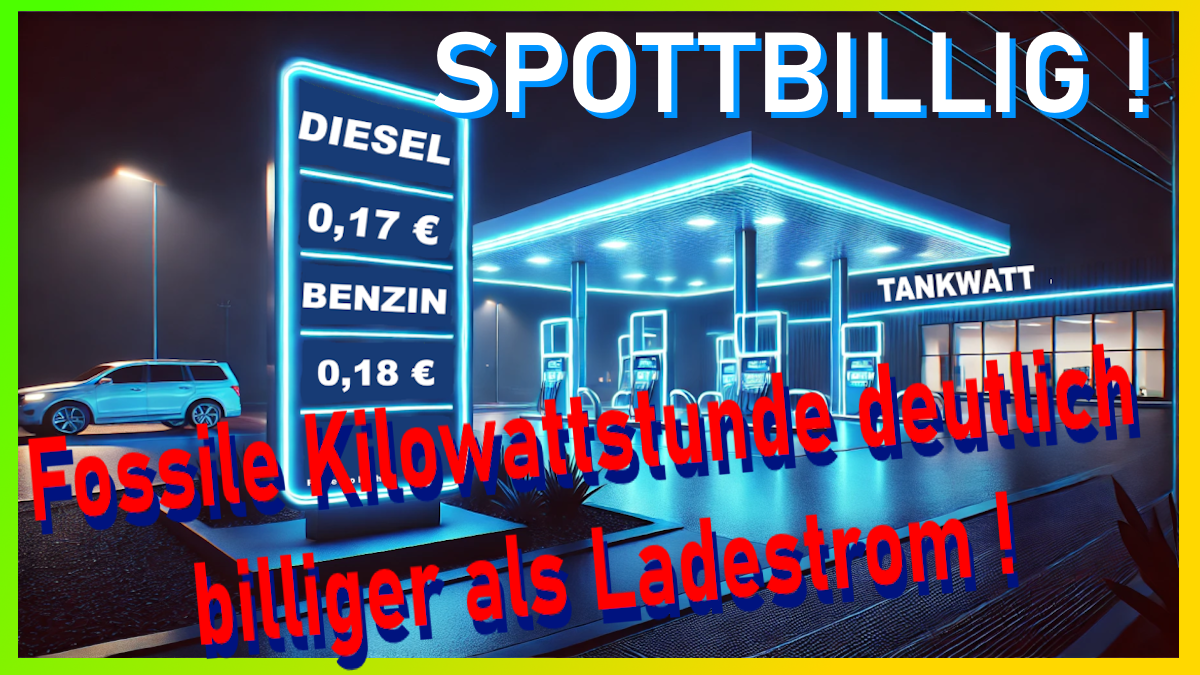 SPOTTBILLIG !

DIESEL
0,17 €
BENZIN
0,18 €

TANKWATT

Fossile Kilowattstunde deutlich billiger als Ladestrom !